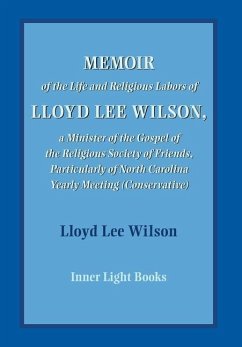 MEMOIR

of the Life and Religious Labors of

LLOYD LEE WILSON,

a Minister of the Gospel of the Religious Society of Friends, Particularly of North Carolina Yearly Meeting (Conservative)

Lloyd Lee Wilson

Inner Light Books